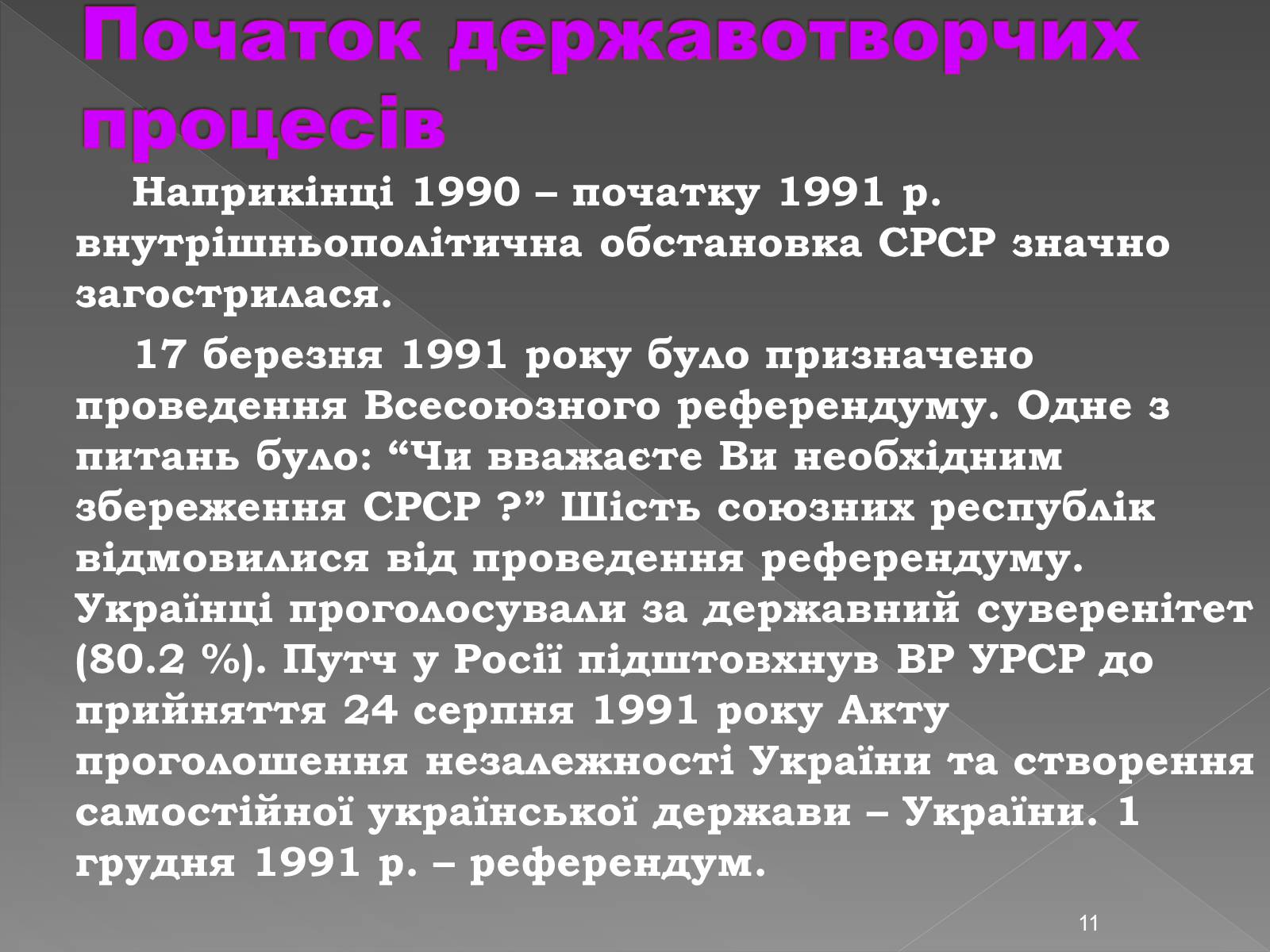 Початок державотворчих процесів

Наприкінці 1990 – початку 1991 р. внутрішньополітична обстановка СРСР значно загострилася.

17 березня 1991 року було призначено проведення Всесоюзного референдуму. Одне з питань було: “Чи вважаєте Ви необхідним збереження СРСР ?” Шість союзних республік відмовилися від проведення референдуму. Українці проголосували за державний суверенітет (80.2 %). Путч у Росії підштовхнув ВР УРСР до прийняття 24 серпня 1991 року Акту проголошення незалежності України та створення самостійної української держави – України. 1 грудня 1991 р. – референдум.

11